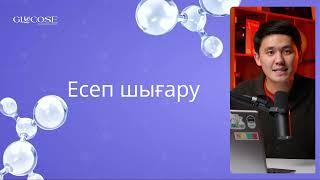 GLUCOSE

Есеп шығару